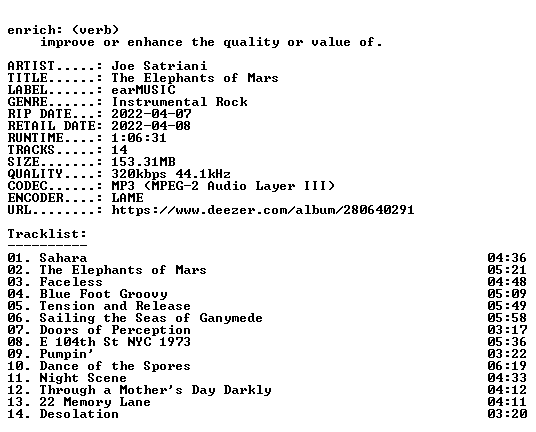 enrich: (verb)
improve or enhance the quality or value of.

ARTIST.....: Joe Satriani
TITLE......: The Elephants of Mars
LABEL......: earMUSIC
GENRE......: Instrumental Rock
RIP DATE...: 2022-04-07
RETAIL DATE: 2022-04-08
RUNTIME....: 1:06:31
TRACKS.....: 14
SIZE.......: 153.31MB
QUALITY....: 320kbps 44.1kHz
CODEC......: MP3 (MPEG-2 Audio Layer III)
ENCODER....: LAME
URL........: https://www.deezer.com/album/280640291

Tracklist:
----------
01. Sahara 04:36
02. The Elephants of Mars 05:21
03. Faceless 04:48
04. Blue Foot Groovy 05:09
05. Tension and Release 05:49
06. Sailing the Seas of Ganymede 05:58
07. Doors of Perception 03:17
08. E 104th St NYC 1973 05:36
09. Pumpin' 03:22
10. Dance of the Spores 06:19
11. Night Scene 04:33
12. Through a Mother's Day Darkly 04:12
13. 22 Memory Lane 04:11
14. Desolation 03:20